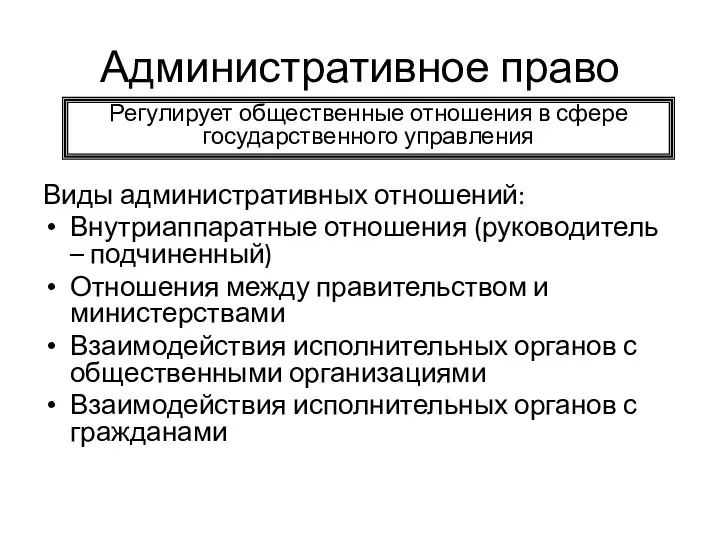 Административное право

Регулирует общественные отношения в сфере государственного управления

Виды административных отношений:
• Внутриаппаратные отношения (руководитель – подчиненный)
• Отношения между правительством и министерствами
• Взаимодействия исполнительных органов с общественными организациями
• Взаимодействия исполнительных органов с гражданами